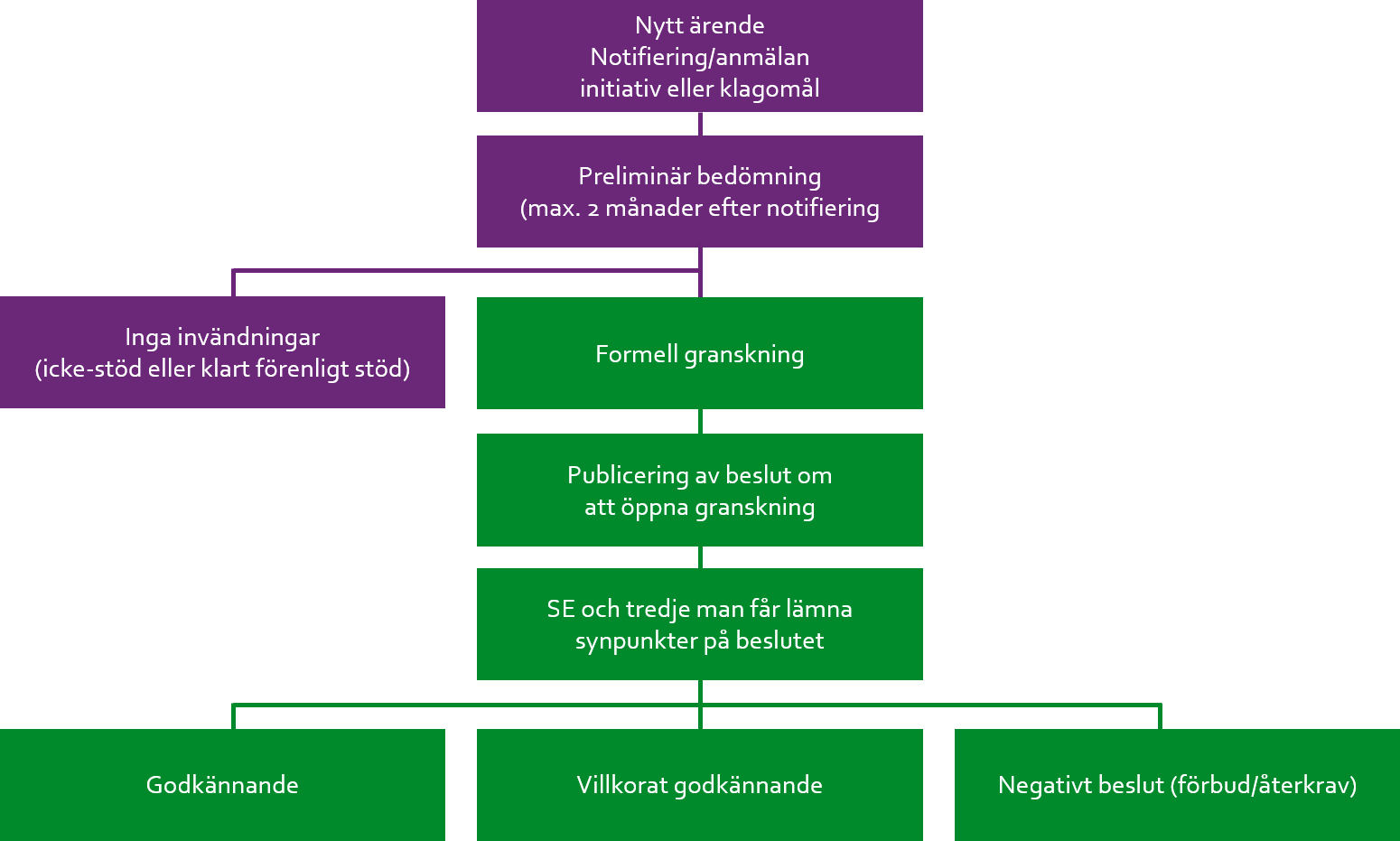 Nytt ärende
Notifiering/anmälan
initiativ eller klagomål

Preliminär bedömning
(max. 2 månader efter notifiering

Inga invändningar
(icke-stöd eller klart förenligt stöd)

Formell granskning

Publicering av beslut om
att öppna granskning

SE och tredje man får lämna
synpunkter på beslutet

Godkännande

Villkorat godkännande

Negativt beslut (förbud/återkrav)